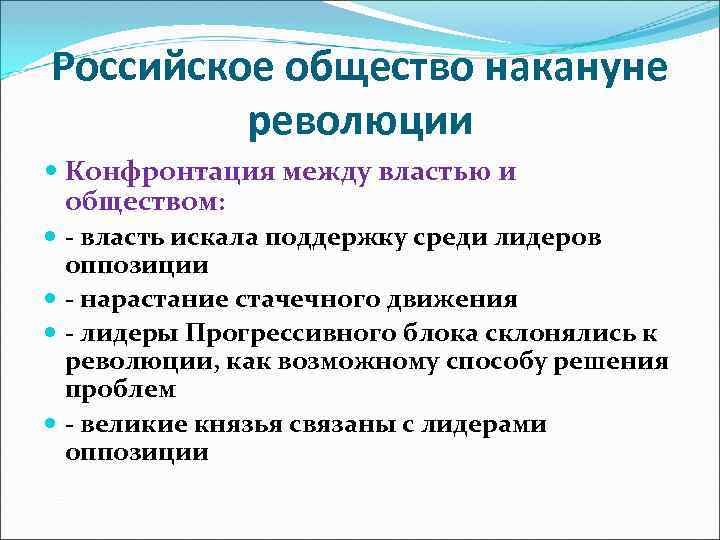 Российское общество накануне революции

Конфронтация между властью и обществом:

- власть искала поддержку среди лидеров оппозиции

- нарастание стачечного движения

- лидеры Прогрессивного блока склонялись к революции, как возможному способу решения проблем

- великие князья связаны с лидерами оппозиции